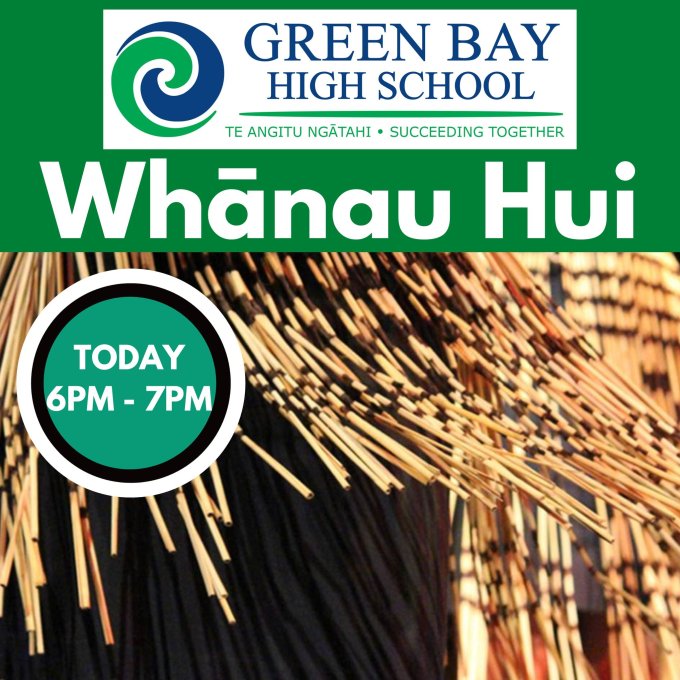 GREEN BAY
HIGH SCHOOL
TE ANGITU NGĀTAHI • SUCCEEDING TOGETHER

Whānau Hui

TODAY
6PM - 7PM